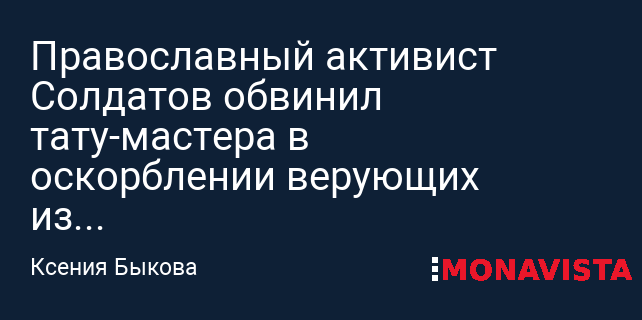 Православный активист Солдатов обвинил тату-мастера в оскорблении верующих из...

Ксения Быкова

MONAVISTA